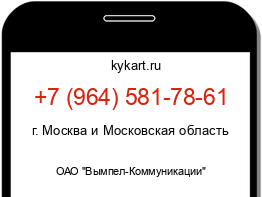 kykart.ru

+7 (964) 581-78-61

г. Москва и Московская область

ОАО "Вымпел-Коммуникации"